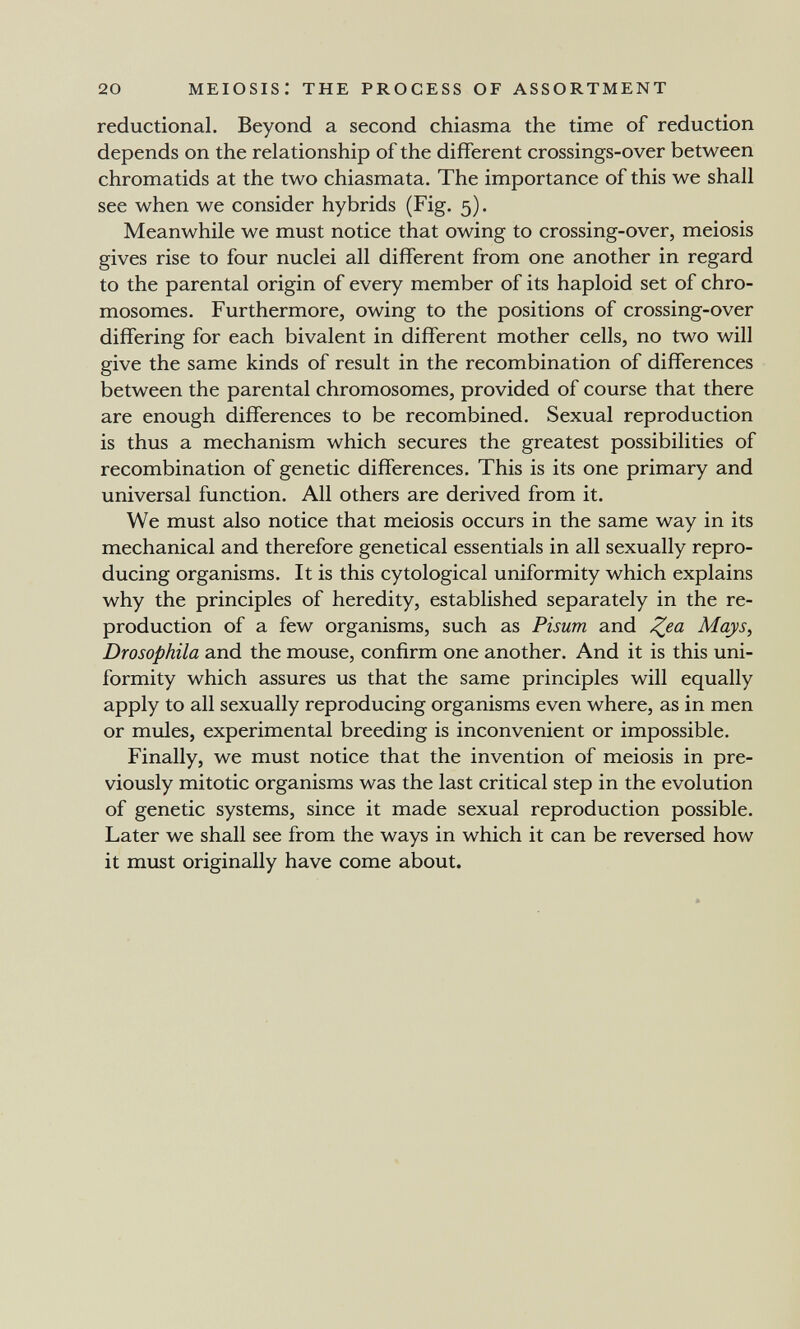 20 MEIOSIS: THE PROCESS OF ASSORTMENT

reductional. Beyond a second chiasma the time of reduction depends on the relationship of the different crossings-over between chromatids at the two chiasmata. The importance of this we shall see when we consider hybrids (Fig. 5).

Meanwhile we must notice that owing to crossing-over, meiosis gives rise to four nuclei all different from one another in regard to the parental origin of every member of its haploid set of chromosomes. Furthermore, owing to the positions of crossing-over differing for each bivalent in different mother cells, no two will give the same kinds of result in the recombination of differences between the parental chromosomes, provided of course that there are enough differences to be recombined. Sexual reproduction is thus a mechanism which secures the greatest possibilities of recombination of genetic differences. This is its one primary and universal function. All others are derived from it.

We must also notice that meiosis occurs in the same way in its mechanical and therefore genetical essentials in all sexually reproducing organisms. It is this cytological uniformity which explains why the principles of heredity, established separately in the reproduction of a few organisms, such as Pisum and Zea Mays, Drosophila and the mouse, confirm one another. And it is this uniformity which assures us that the same principles will equally apply to all sexually reproducing organisms even where, as in men or mules, experimental breeding is inconvenient or impossible.

Finally, we must notice that the invention of meiosis in previously mitotic organisms was the last critical step in the evolution of genetic systems, since it made sexual reproduction possible. Later we shall see from the ways in which it can be reversed how it must originally have come about.